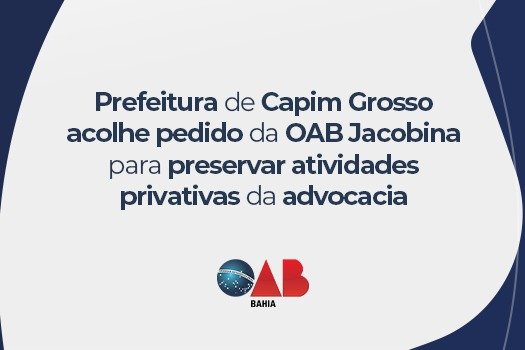 Prefeitura de Capim Grosso acolhe pedido da OAB Jacobina para preservar atividades privativas da advocacia

OAB
BAHIA